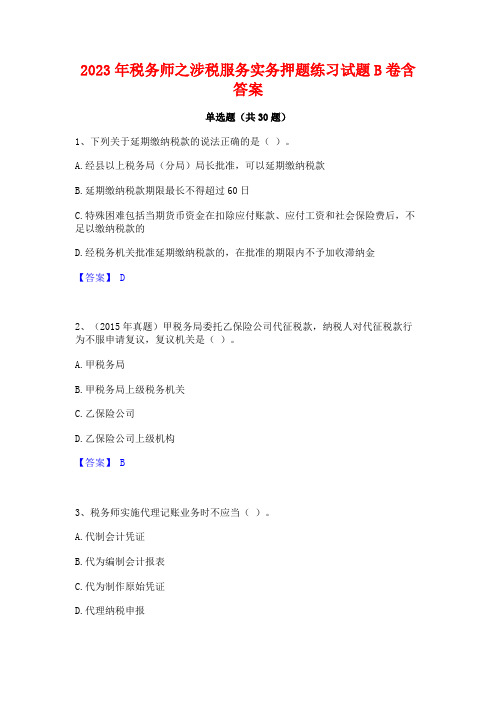 2023年税务师之涉税服务实务押题练习试题B卷含答案

单选题（共30题）

1、下列关于延期缴纳税款的说法正确的是（ ）。

A.经县以上税务局（分局）局长批准，可以延期缴纳税款

B.延期缴纳税款期限最长不得超过60日

C.特殊困难包括当期货币资金在扣除应付账款、应付工资和社会保险费后，不足以缴纳税款的

D.经税务机关批准延期缴纳税款的，在批准的期限内不予加收滞纳金

【答案】 D

2、（2015年真题）甲税务局委托乙保险公司代征税款，纳税人对代征税款行为不服申请复议，复议机关是（ ）。

A.甲税务局

B.甲税务局上级税务机关

C.乙保险公司

D.乙保险公司上级机构

【答案】 B

3、税务师实施代理记账业务时不应当（ ）。

A.代制会计凭证

B.代为编制会计报表

C.代为制作原始凭证

D.代理纳税申报